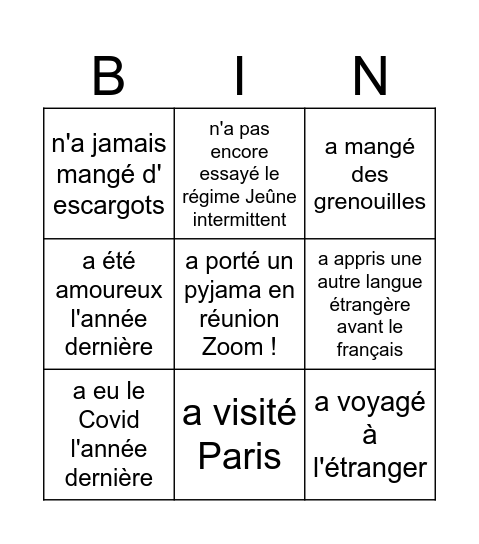 | B | I | N |
|---|---|---|
| n'a jamais mangé d' escargots | n'a pas encore essayé le régime Jeûne intermittent | a mangé des grenouilles |
| a été amoureux l'année dernière | a porté un pyjama en réunion Zoom ! | a appris une autre langue étrangère avant le français |
| a eu le Covid l'année dernière | a visité Paris | a voyagé à l'étranger |